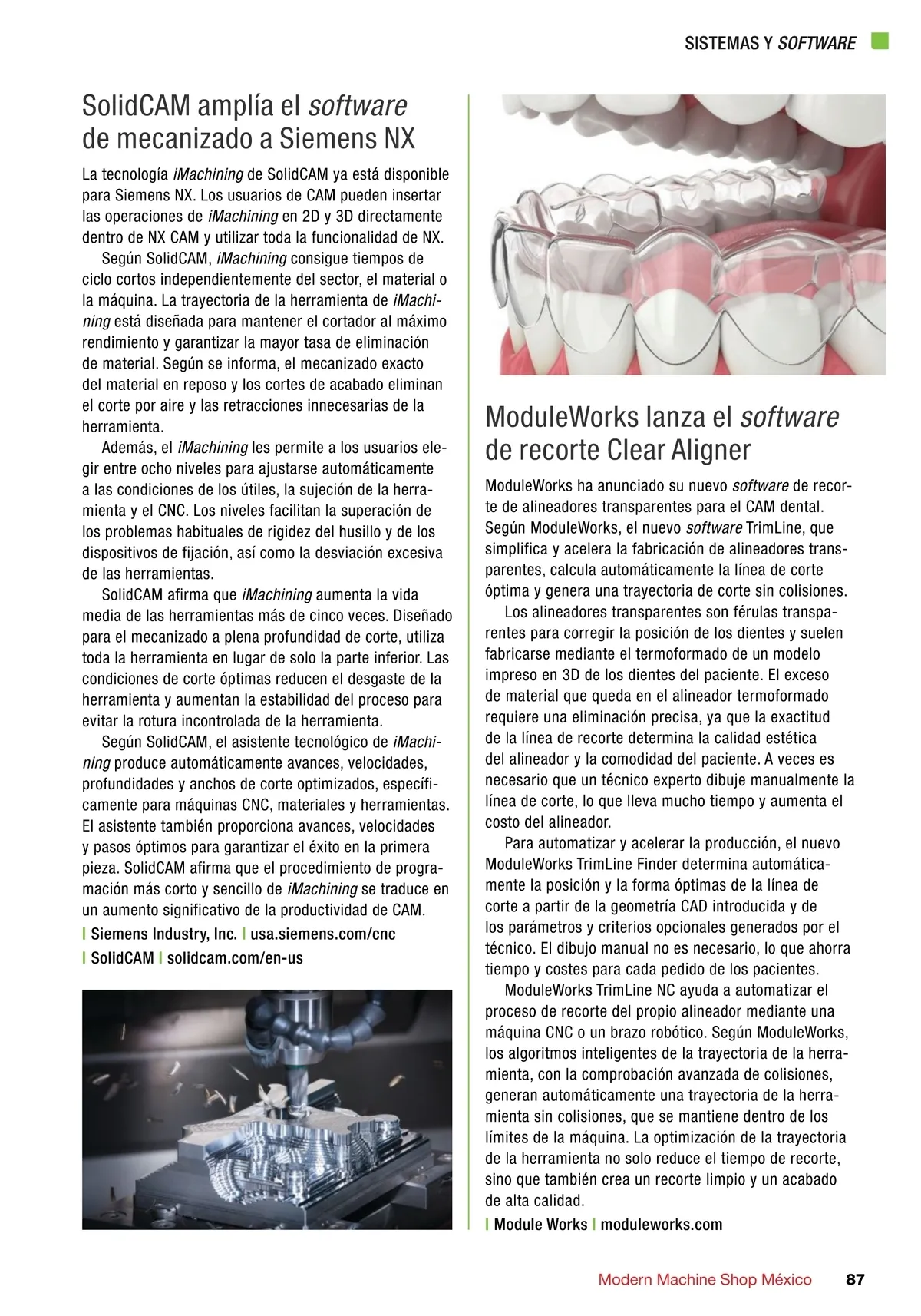 SISTEMAS Y SOFTWARE

SolidCAM amplía el software de mecanizado a Siemens NX

La tecnología iMachining de SolidCAM ya está disponible para Siemens NX. Los usuarios de CAM pueden insertar las operaciones de iMachining en 2D y 3D directamente dentro de NX CAM y utilizar toda la funcionalidad de NX.

Según SolidCAM, iMachining consigue tiempos de ciclo cortos independientemente del sector, el material o la máquina. La trayectoria de la herramienta de iMachining está diseñada para mantener el cortador al máximo rendimiento y garantizar la mayor tasa de eliminación de material. Según se informa, el mecanizado exacto del material en reposo y los cortes de acabado eliminan el corte por aire y las retracciones innecesarias de la herramienta.

Además, el iMachining les permite a los usuarios elegir entre ocho niveles para ajustarse automáticamente a las condiciones de los útiles, la sujeción de la herramienta y el CNC. Los niveles facilitan la superación de los problemas habituales de rigidez del husillo y de los dispositivos de fijación, así como la desviación excesiva de las herramientas.

SolidCAM afirma que iMachining aumenta la vida media de las herramientas más de cinco veces. Diseñado para el mecanizado a plena profundidad de corte, utiliza toda la herramienta en lugar de solo la parte inferior. Las condiciones de corte óptimas reducen el desgaste de la herramienta y aumentan la estabilidad del proceso para evitar la rotura incontrolada de la herramienta.

Según SolidCAM, el asistente tecnológico de iMachining produce automáticamente avances, velocidades, profundidades y anchos de corte optimizados, específicamente para máquinas CNC, materiales y herramientas. El asistente también proporciona avances, velocidades y pasos óptimos para garantizar el éxito en la primera pieza. SolidCAM afirma que el procedimiento de programación más corto y sencillo de iMachining se traduce en un aumento significativo de la productividad de CAM.

| Siemens Industry, Inc. | usa.siemens.com/cnc
| SolidCAM | solidcam.com/en-us

ModuleWorks lanza el software de recorte Clear Aligner

ModuleWorks ha anunciado su nuevo software de recorte de alineadores transparentes para el CAM dental. Según ModuleWorks, el nuevo software TrimLine, que simplifica y acelera la fabricación de alineadores transparentes, calcula automáticamente la línea de corte óptima y genera una trayectoria de corte sin colisiones.

Los alineadores transparentes son férulas transparentes para corregir la posición de los dientes y suelen fabricarse mediante el termoformado de un modelo impreso en 3D de los dientes del paciente. El exceso de material que queda en el alineador termoformado requiere una eliminación precisa, ya que la exactitud de la línea de recorte determina la calidad estética del alineador y la comodidad del paciente. A veces es necesario que un técnico experto dibuje manualmente la línea de corte, lo que lleva mucho tiempo y aumenta el costo del alineador.

Para automatizar y acelerar la producción, el nuevo ModuleWorks TrimLine Finder determina automáticamente la posición y la forma óptimas de la línea de corte a partir de la geometría CAD introducida y de los parámetros y criterios opcionales generados por el técnico. El dibujo manual no es necesario, lo que ahorra tiempo y costes para cada pedido de los pacientes.

ModuleWorks TrimLine NC ayuda a automatizar el proceso de recorte del propio alineador mediante una máquina CNC o un brazo robótico. Según ModuleWorks, los algoritmos inteligentes de la trayectoria de la herramienta, con la comprobación avanzada de colisiones, generan automáticamente una trayectoria de la herramienta sin colisiones, que se mantiene dentro de los límites de la máquina. La optimización de la trayectoria de la herramienta no solo reduce el tiempo de recorte, sino que también crea un recorte limpio y un acabado de alta calidad.

| Module Works | moduleworks.com

Modern Machine Shop México 87